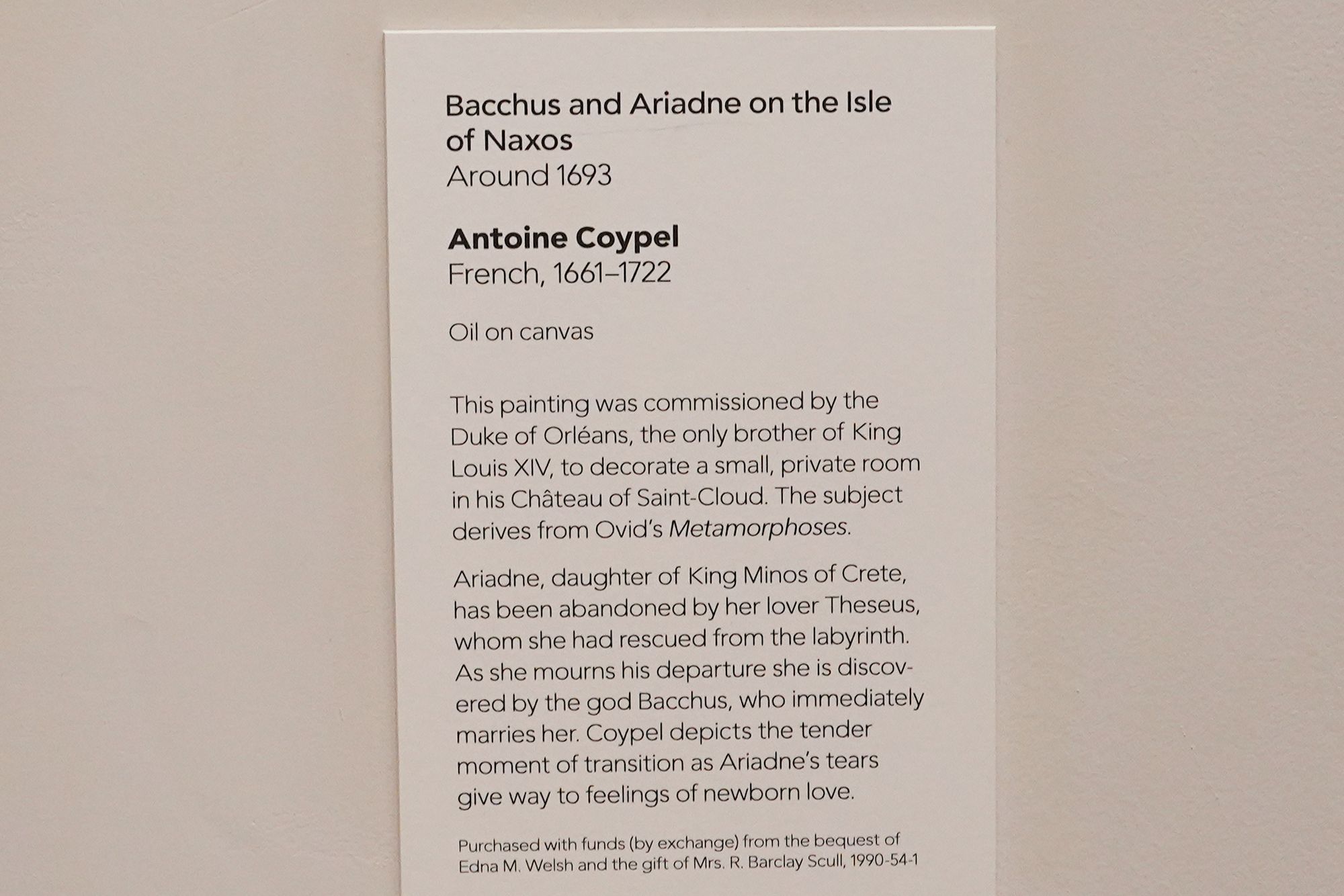 Bacchus and Ariadne on the Isle of Naxos
Around 1693

Antoine Coypel
French, 1661–1722

Oil on canvas

This painting was commissioned by the Duke of Orléans, the only brother of King Louis XIV, to decorate a small, private room in his Château of Saint-Cloud. The subject derives from Ovid's Metamorphoses.

Ariadne, daughter of King Minos of Crete, has been abandoned by her lover Theseus, whom she had rescued from the labyrinth. As she mourns his departure she is discovered by the god Bacchus, who immediately marries her. Coypel depicts the tender moment of transition as Ariadne's tears give way to feelings of newborn love.

Purchased with funds (by exchange) from the bequest of Edna M. Welsh and the gift of Mrs. R. Barclay Scull, 1990-54-1